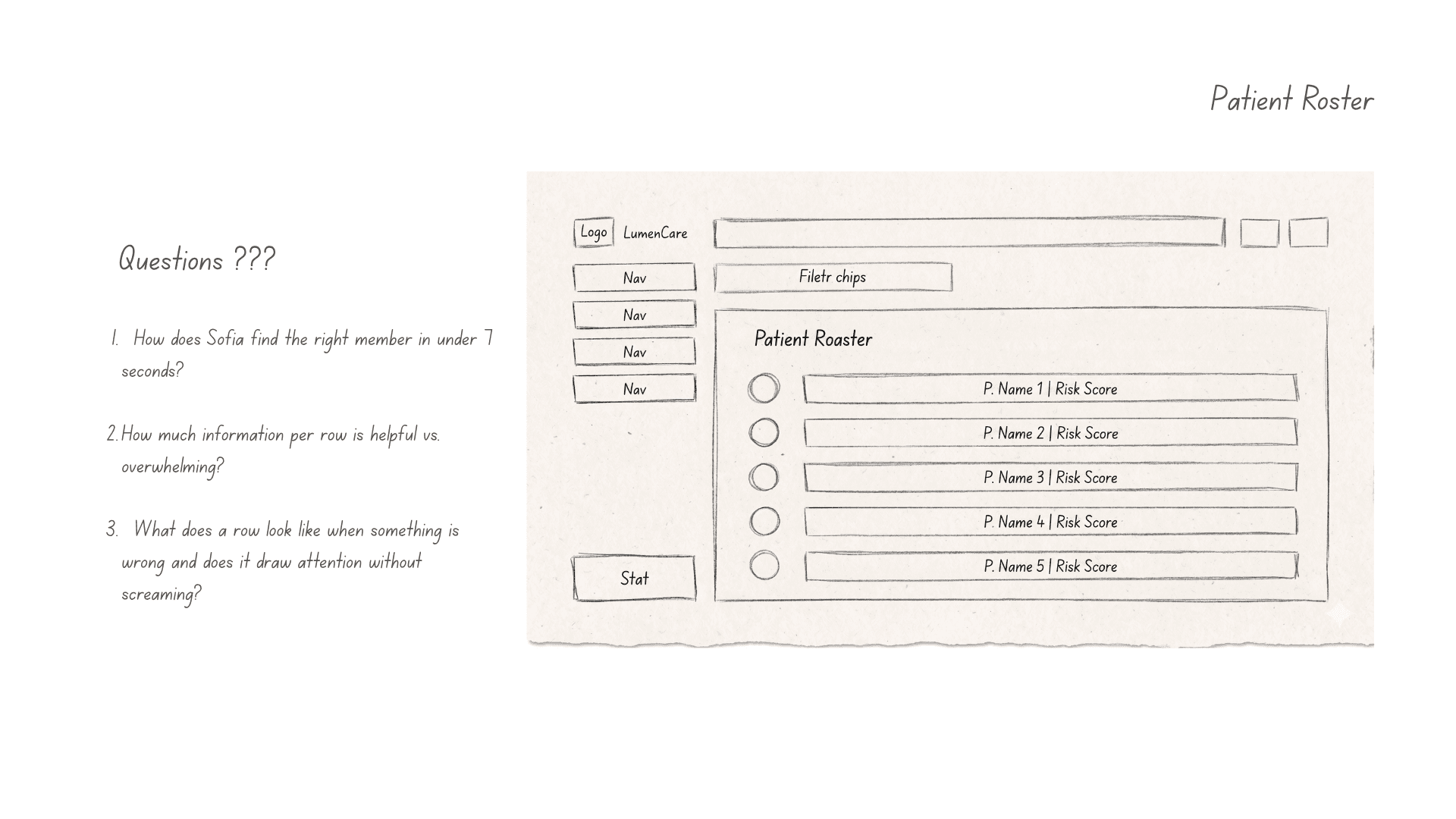 Patient Roster

Questions ???

1. How does Sofia find the right member in under 7 seconds?

2. How much information per row is helpful vs. overwhelming?

3. What does a row look like when something is wrong and does it draw attention without screaming?

Logo LumenCare

Nav

Nav

Nav

Nav

Stat

Filetr chips

Patient Roaster

P. Name 1 | Risk Score

P. Name 2 | Risk Score

P. Name 3 | Risk Score

P. Name 4 | Risk Score

P. Name 5 | Risk Score